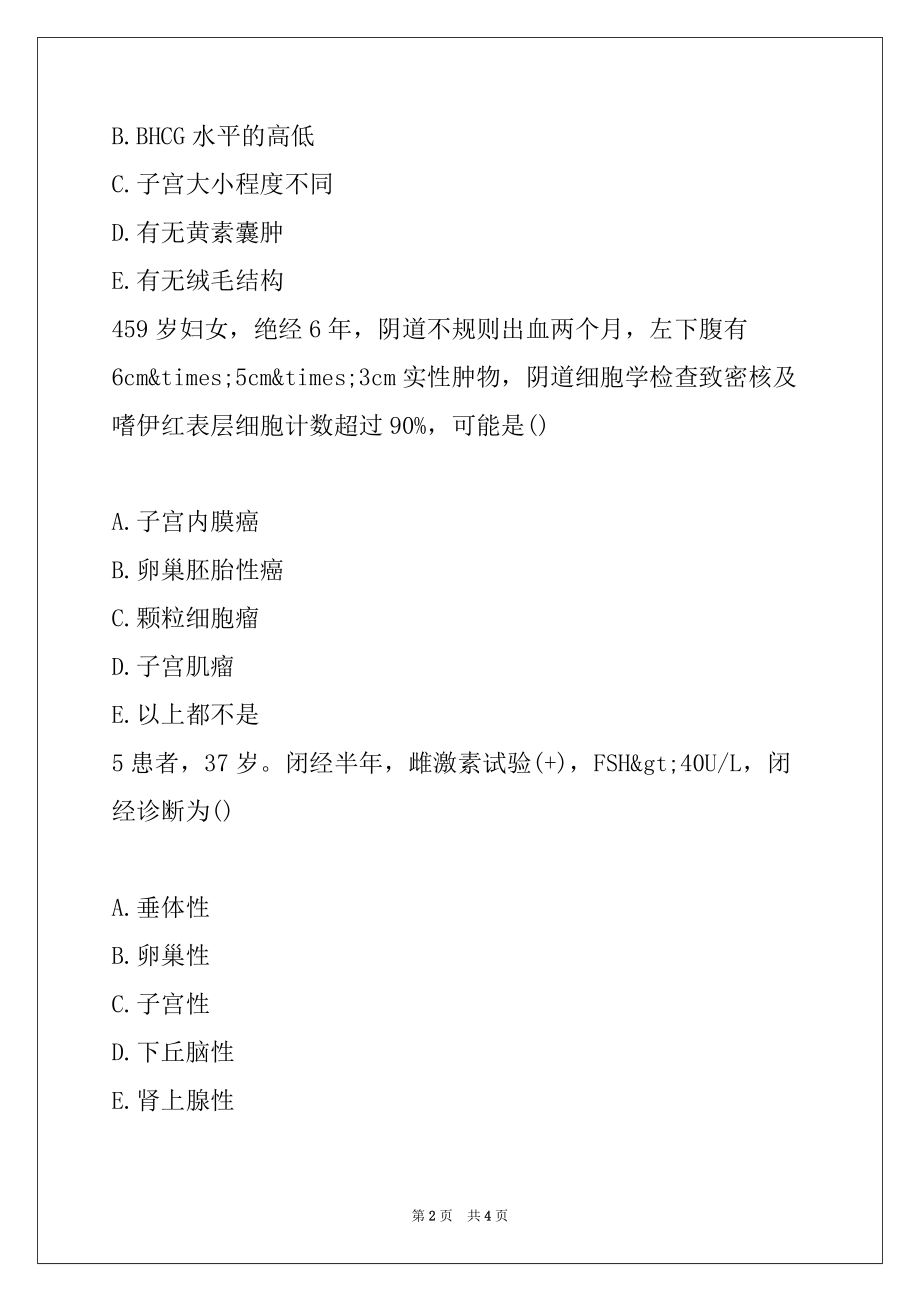 B.BHCG 水平的高低

C.子宫大小程度不同

D.有无黄素囊肿

E.有无绒毛结构

459 岁妇女，绝经 6 年，阴道不规则出血两个月，左下腹有 6cm&times;5cm&times;3cm 实性肿物，阴道细胞学检查致密核及嗜伊红表层细胞计数超过 90%，可能是()

A.子宫内膜癌

B.卵巢胚胎性癌

C.颗粒细胞瘤

D.子宫肌瘤

E.以上都不是

5 患者，37 岁。闭经半年，雌激素试验(+)，FSH&gt;40U/L，闭经诊断为()

A.垂体性

B.卵巢性

C.子宫性

D.下丘脑性

E.肾上腺性

第 2 页　共 4 页